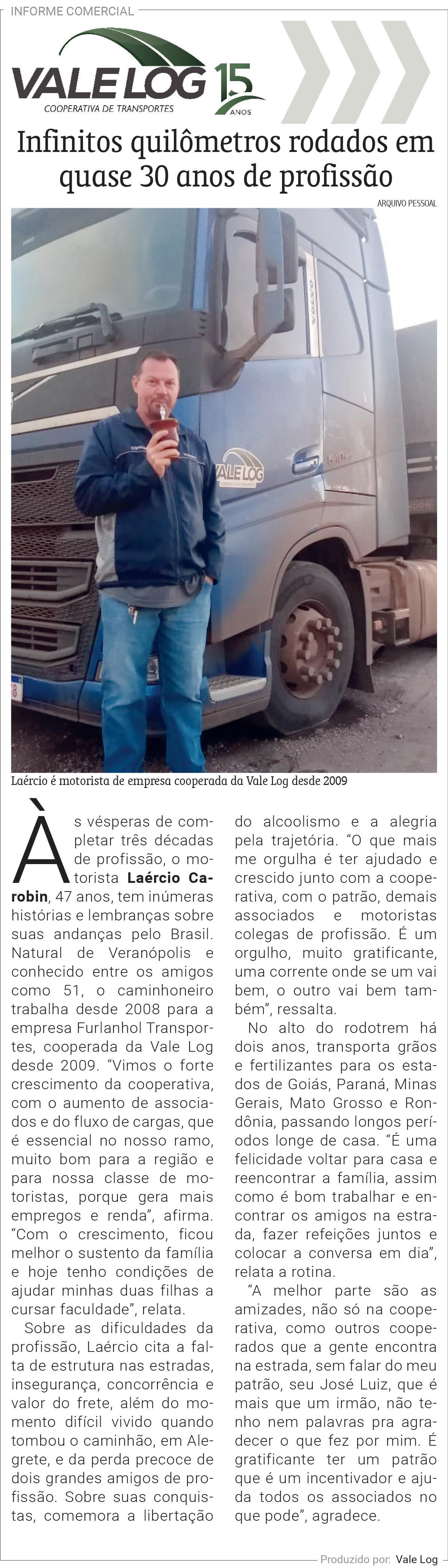 INFORME COMERCIAL

VALE LOG
COOPERATIVA DE TRANSPORTES
15 ANOS

Infinitos quilômetros rodados em quase 30 anos de profissão

ARQUIVO PESSOAL

VALE LOG

Laércio é motorista de empresa cooperada da Vale Log desde 2009

Às vésperas de completar três décadas de profissão, o motorista Laércio Carobin, 47 anos, tem inúmeras histórias e lembranças sobre suas andanças pelo Brasil. Natural de Veranópolis e conhecido entre os amigos como 51, o caminhoneiro trabalha desde 2008 para a empresa Furlanhol Transportes, cooperada da Vale Log desde 2009. "Vimos o forte crescimento da cooperativa, com o aumento de associados e do fluxo de cargas, que é essencial no nosso ramo, muito bom para a região e para nossa classe de motoristas, porque gera mais empregos e renda", afirma. "Com o crescimento, ficou melhor o sustento da família e hoje tenho condições de ajudar minhas duas filhas a cursar faculdade", relata.

Sobre as dificuldades da profissão, Laércio cita a falta de estrutura nas estradas, insegurança, concorrência e valor do frete, além do momento difícil vivido quando tombou o caminhão, em Alegrete, e da perda precoce de dois grandes amigos de profissão. Sobre suas conquistas, comemora a libertação do alcoolismo e a alegria pela trajetória. "O que mais me orgulha é ter ajudado e crescido junto com a cooperativa, com o patrão, demais associados e motoristas colegas de profissão. É um orgulho, muito gratificante, uma corrente onde se um vai bem, o outro vai bem também", ressalta.

No alto do rodotrem há dois anos, transporta grãos e fertilizantes para os estados de Goiás, Paraná, Minas Gerais, Mato Grosso e Rondônia, passando longos períodos longe de casa. "É uma felicidade voltar para casa e reencontrar a família, assim como é bom trabalhar e encontrar os amigos na estrada, fazer refeições juntos e colocar a conversa em dia", relata a rotina.

"A melhor parte são as amizades, não só na cooperativa, como outros cooperados que a gente encontra na estrada, sem falar do meu patrão, seu José Luiz, que é mais que um irmão, não tenho nem palavras pra agradecer o que fez por mim. É gratificante ter um patrão que é um incentivador e ajuda todos os associados no que pode", agradece.

Produzido por: Vale Log